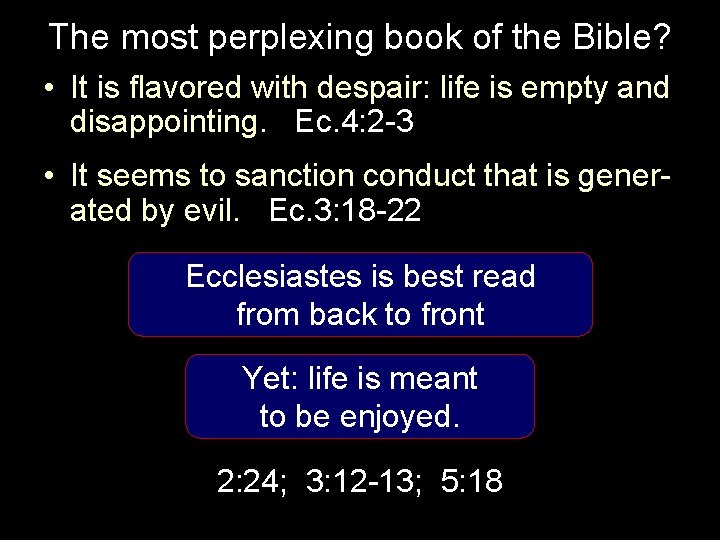 The most perplexing book of the Bible?

• It is flavored with despair: life is empty and disappointing. Ec.4:2-3

• It seems to sanction conduct that is generated by evil. Ec.3:18-22

Ecclesiastes is best read from back to front

Yet: life is meant to be enjoyed.

2:24; 3:12-13; 5:18